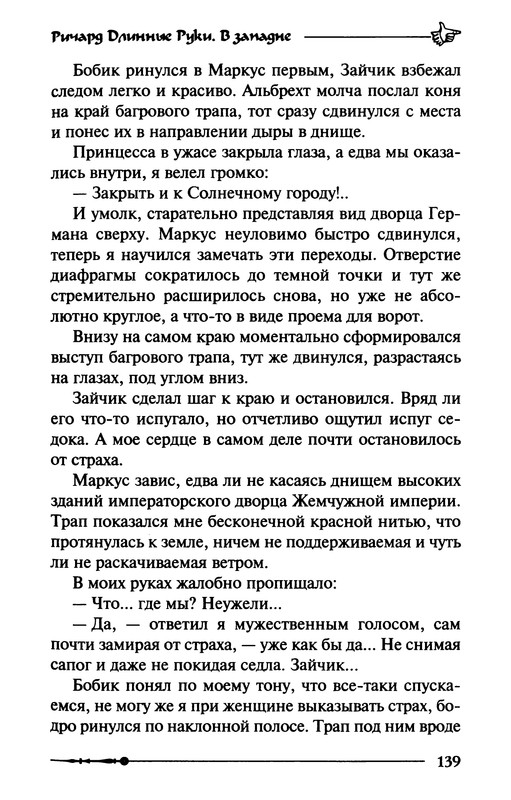 Ричард Длинные Руки. В западне

Бобик ринулся в Маркус первым, Зайчик взбежал следом легко и красиво. Альбрехт молча послал коня на край багрового трапа, тот сразу сдвинулся с места и понес их в направлении дыры в днище.

Принцесса в ужасе закрыла глаза, а едва мы оказались внутри, я велел громко:

— Закрыть и к Солнечному городу!..

И умолк, старательно представляя вид дворца Германа сверху. Маркус неуловимо быстро сдвинулся, теперь я научился замечать эти переходы. Отверстие диафрагмы сократилось до темной точки и тут же стремительно расширилось снова, но уже не абсолютно круглое, а что-то в виде проема для ворот.

Внизу на самом краю моментально сформировался выступ багрового трапа, тут же двинулся, разрастаясь на глазах, под углом вниз.

Зайчик сделал шаг к краю и остановился. Вряд ли его что-то испугало, но отчетливо ощутил испуг седока. А мое сердце в самом деле почти остановилось от страха.

Маркус завис, едва ли не касаясь днищем высоких зданий императорского дворца Жемчужной империи. Трап показался мне бесконечной красной нитью, что протянулась к земле, ничем не поддерживаемая и чуть ли не раскачиваемая ветром.

В моих руках жалобно пропищало:

— Что... где мы? Неужели...

— Да, — ответил я мужественным голосом, сам почти замирая от страха, — уже как бы да... Не снимая сапог и даже не покидая седла. Зайчик...

Бобик понял по моему тону, что все-таки спускаемся, не могу же я при женщине выказывать страх, бодро ринулся по наклонной полосе. Трап под ним вроде

139